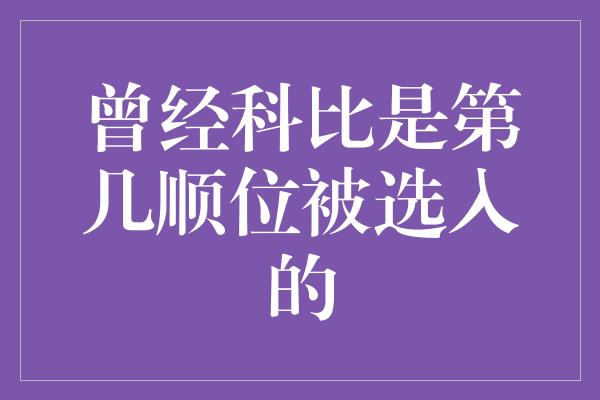 曾经科比是第几顺位被选入的